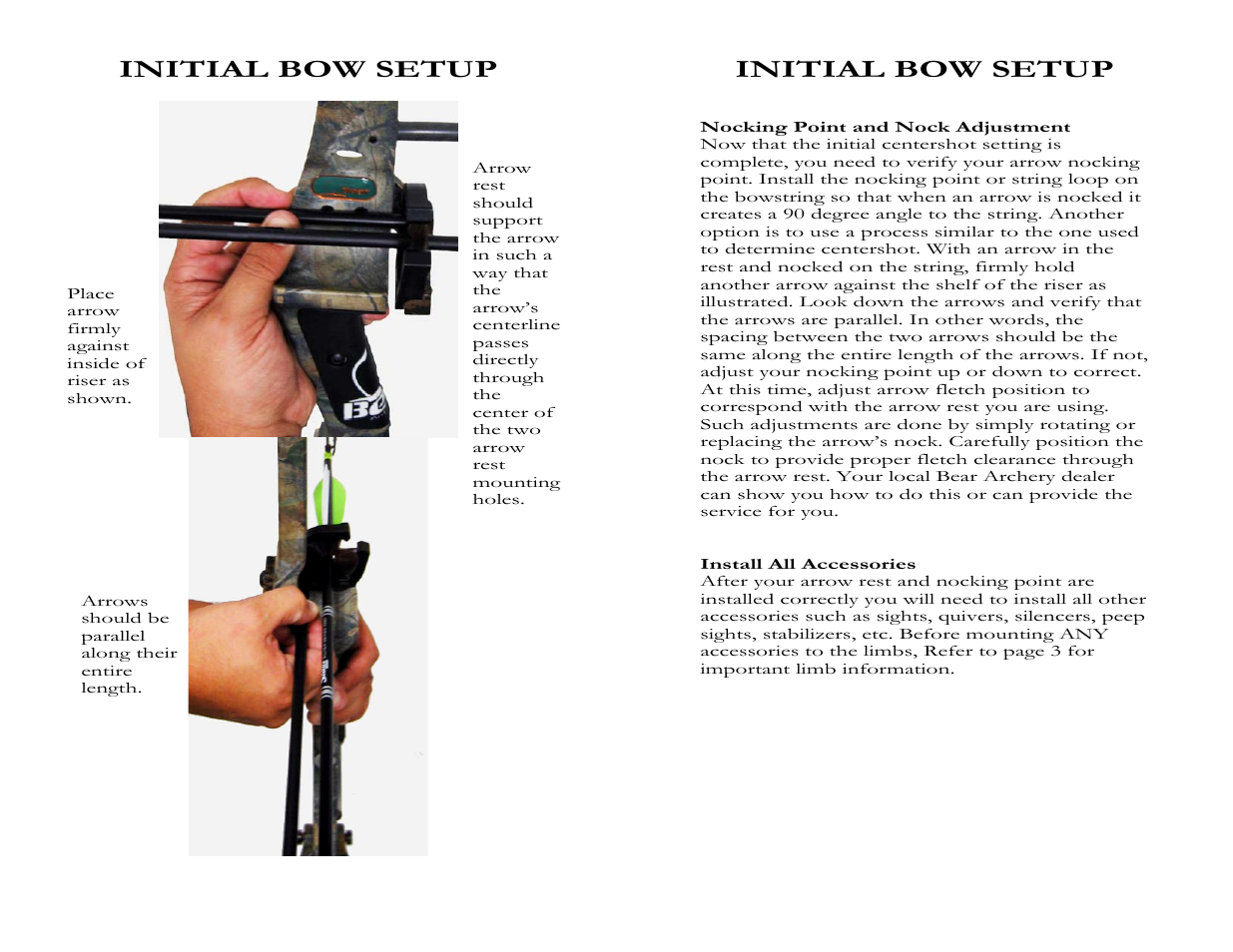 INITIAL BOW SETUP

Place arrow firmly against inside of riser as shown.

Arrow rest should support the arrow in such a way that the arrow's centerline passes directly through the center of the two arrow rest mounting holes.

Arrows should be parallel along their entire length.

INITIAL BOW SETUP

Nocking Point and Nock Adjustment
Now that the initial centershot setting is complete, you need to verify your arrow nocking point. Install the nocking point or string loop on the bowstring so that when an arrow is nocked it creates a 90 degree angle to the string. Another option is to use a process similar to the one used to determine centershot. With an arrow in the rest and nocked on the string, firmly hold another arrow against the shelf of the riser as illustrated. Look down the arrows and verify that the arrows are parallel. In other words, the spacing between the two arrows should be the same along the entire length of the arrows. If not, adjust your nocking point up or down to correct. At this time, adjust arrow fletch position to correspond with the arrow rest you are using. Such adjustments are done by simply rotating or replacing the arrow's nock. Carefully position the nock to provide proper fletch clearance through the arrow rest. Your local Bear Archery dealer can show you how to do this or can provide the service for you.

Install All Accessories
After your arrow rest and nocking point are installed correctly you will need to install all other accessories such as sights, quivers, silencers, peep sights, stabilizers, etc. Before mounting ANY accessories to the limbs, Refer to page 3 for important limb information.